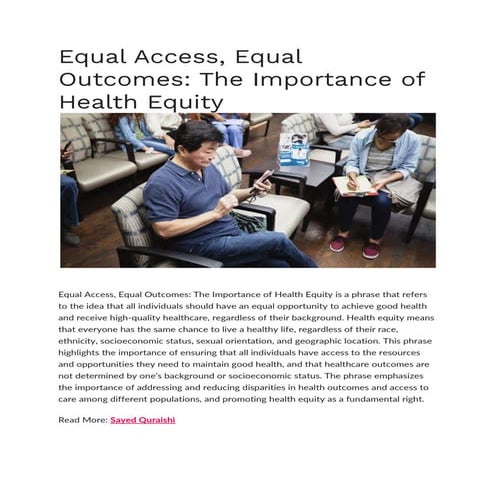 Equal Access, Equal Outcomes: The Importance of Health Equity

Equal Access, Equal Outcomes: The Importance of Health Equity is a phrase that refers to the idea that all individuals should have an equal opportunity to achieve good health and receive high-quality healthcare, regardless of their background. Health equity means that everyone has the same chance to live a healthy life, regardless of their race, ethnicity, socioeconomic status, sexual orientation, and geographic location. This phrase highlights the importance of ensuring that all individuals have access to the resources and opportunities they need to maintain good health, and that healthcare outcomes are not determined by one's background or socioeconomic status. The phrase emphasizes the importance of addressing and reducing disparities in health outcomes and access to care among different populations, and promoting health equity as a fundamental right.

Read More: Sayed Quraishi